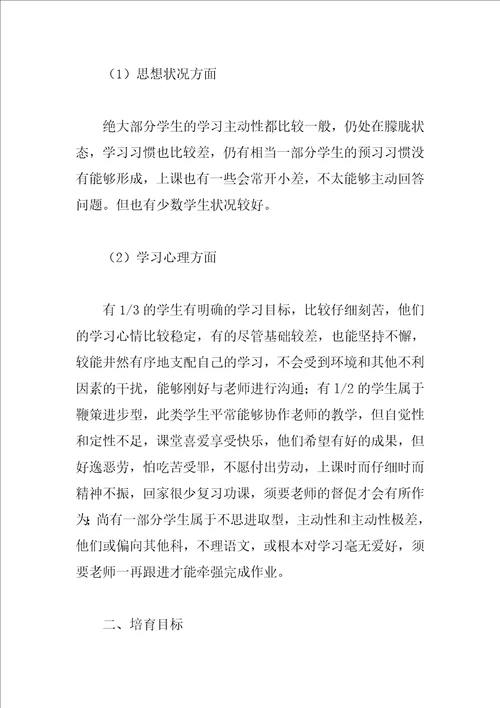 （1）思想状况方面

绝大部分学生的学习主动性都比较一般，仍处在朦胧状态，学习习惯也比较差，仍有相当一部分学生的预习习惯没有能够形成，上课也有一些会常开小差，不太能够主动回答问题。但也有少数学生状况较好。

（2）学习心理方面

有 1/3 的学生有明确的学习目标，比较仔细刻苦，他们的学习心情比较稳定，有的尽管基础较差，也能坚持不懈，较能井然有序地支配自己的学习，不会受到环境和其他不利因素的干扰，能够刚好与老师进行沟通；有 1/2 的学生属于鞭策进步型，此类学生平常能够协作老师的教学，但自觉性和定性不足，课堂喜爱享受快乐，他们希望有好的成果，但好逸恶劳，怕吃苦受罪，不愿付出劳动，上课时而仔细时而精神不振，回家很少复习功课，须要老师的督促才会有所作为；尚有一部分学生属于不思进取型，主动性和主动性极差，他们或偏向其他科，不理语文，或根本对学习毫无爱好，须要老师一再跟进才能牵强完成作业。

二、培育目标